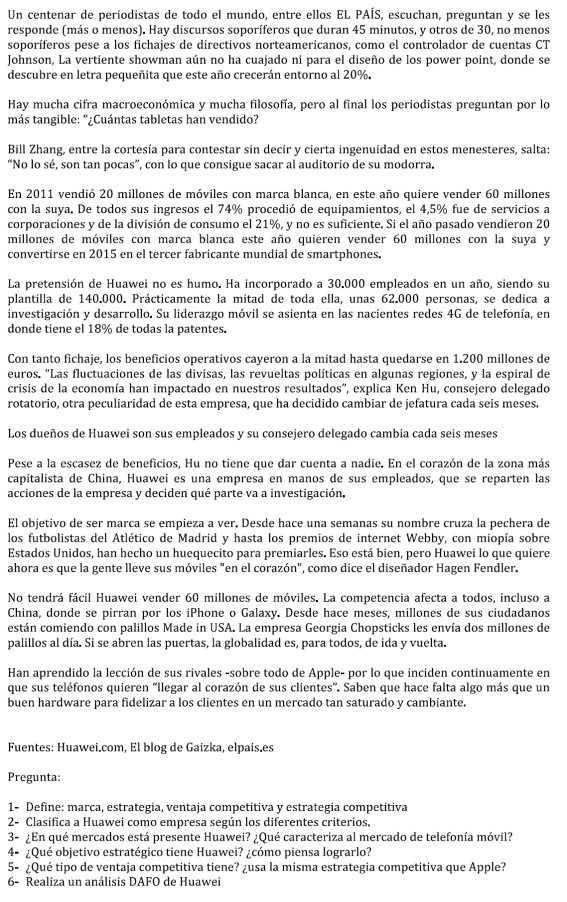 Un centenar de periodistas de todo el mundo, entre ellos EL PAÍS, escuchan, preguntan y se les responde (más o menos). Hay discursos soporíferos que duran 45 minutos, y otros de 30, no menos soporíferos pese a los fichajes de directivos norteamericanos, como el controlador de cuentas CT Johnson, La vertiente showman aún no ha cuajado ni para el diseño de los power point, donde se descubre en letra pequeñita que este año crecerán entorno al 20%.

Hay mucha cifra macroeconómica y mucha filosofía, pero al final los periodistas preguntan por lo más tangible: "¿Cuántas tabletas han vendido?

Bill Zhang, entre la cortesía para contestar sin decir y cierta ingenuidad en estos menesteres, salta: "No lo sé, son tan pocas", con lo que consigue sacar al auditorio de su modorra.

En 2011 vendió 20 millones de móviles con marca blanca, en este año quiere vender 60 millones con la suya. De todos sus ingresos el 74% procedió de equipamientos, el 4,5% fue de servicios a corporaciones y de la división de consumo el 21%, y no es suficiente. Si el año pasado vendieron 20 millones de móviles con marca blanca este año quieren vender 60 millones con la suya y convertirse en 2015 en el tercer fabricante mundial de smartphones.

La pretensión de Huawei no es humo. Ha incorporado a 30.000 empleados en un año, siendo su plantilla de 140.000. Prácticamente la mitad de toda ella, unas 62.000 personas, se dedica a investigación y desarrollo. Su liderazgo móvil se asienta en las nacientes redes 4G de telefonía, en donde tiene el 18% de todas la patentes.

Con tanto fichaje, los beneficios operativos cayeron a la mitad hasta quedarse en 1.200 millones de euros. "Las fluctuaciones de las divisas, las revueltas políticas en algunas regiones, y la espiral de crisis de la economía han impactado en nuestros resultados", explica Ken Hu, consejero delegado rotatorio, otra peculiaridad de esta empresa, que ha decidido cambiar de jefatura cada seis meses.

Los dueños de Huawei son sus empleados y su consejero delegado cambia cada seis meses

Pese a la escasez de beneficios, Hu no tiene que dar cuenta a nadie. En el corazón de la zona más capitalista de China, Huawei es una empresa en manos de sus empleados, que se reparten las acciones de la empresa y deciden qué parte va a investigación.

El objetivo de ser marca se empieza a ver. Desde hace una semanas su nombre cruza la pechera de los futbolistas del Atlético de Madrid y hasta los premios de internet Webby, con miopía sobre Estados Unidos, han hecho un huequecito para premiarles. Eso está bien, pero Huawei lo que quiere ahora es que la gente lleve sus móviles "en el corazón", como dice el diseñador Hagen Fendler.

No tendrá fácil Huawei vender 60 millones de móviles. La competencia afecta a todos, incluso a China, donde se pirran por los iPhone o Galaxy. Desde hace meses, millones de sus ciudadanos están comiendo con palillos Made in USA. La empresa Georgia Chopsticks les envía dos millones de palillos al día. Si se abren las puertas, la globalidad es, para todos, de ida y vuelta.

Han aprendido la lección de sus rivales -sobre todo de Apple- por lo que inciden continuamente en que sus teléfonos quieren "llegar al corazón de sus clientes". Saben que hace falta algo más que un buen hardware para fidelizar a los clientes en un mercado tan saturado y cambiante.

Fuentes: Huawei.com, El blog de Gaizka, elpais.es

Pregunta:

1- Define: marca, estrategia, ventaja competitiva y estrategia competitiva
2- Clasifica a Huawei como empresa según los diferentes criterios.
3- ¿En qué mercados está presente Huawei? ¿Qué caracteriza al mercado de telefonía móvil?
4- ¿Qué objetivo estratégico tiene Huawei? ¿cómo piensa lograrlo?
5- ¿Qué tipo de ventaja competitiva tiene? ¿usa la misma estrategia competitiva que Apple?
6- Realiza un análisis DAFO de Huawei